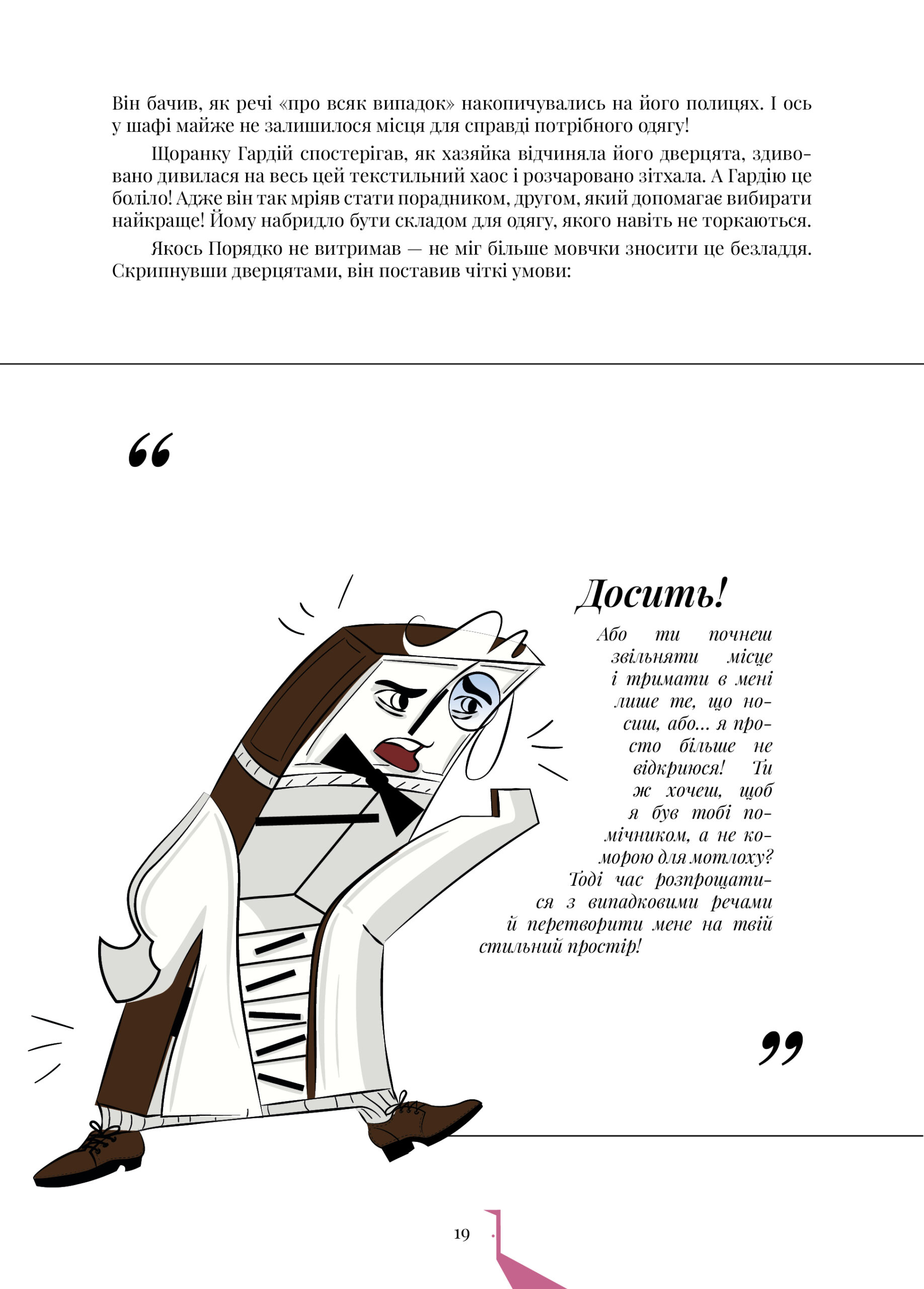 Він бачив, як речі «про всяк випадок» накопичувались на його полицях. І ось у шафі майже не залишилося місця для справді потрібного одягу!

Щоранку Гардій спостерігав, як хазяйка відчиняла його дверцята, здивовано дивилася на весь цей текстильний хаос і розчаровано зітхала. А Гардію це боліло! Адже він так мріяв стати порадником, другом, який допомагає вибирати найкраще! Йому набридло бути складом для одягу, якого навіть не торкаються.

Якось Порядко не витримав — не міг більше мовчки зносити це безладдя. Скрипнувши дверцятами, він поставив чіткі умови:

“

Досить!

Або ти почнеш звільняти місце і тримати в мені лише те, що носиш, або… я просто більше не відкриюся! Ти ж хочеш, щоб я був тобі помічником, а не коморою для мотлоху? Тоді час розпрощатися з випадковими речами й перетворити мене на твій стильний простір!

”

19